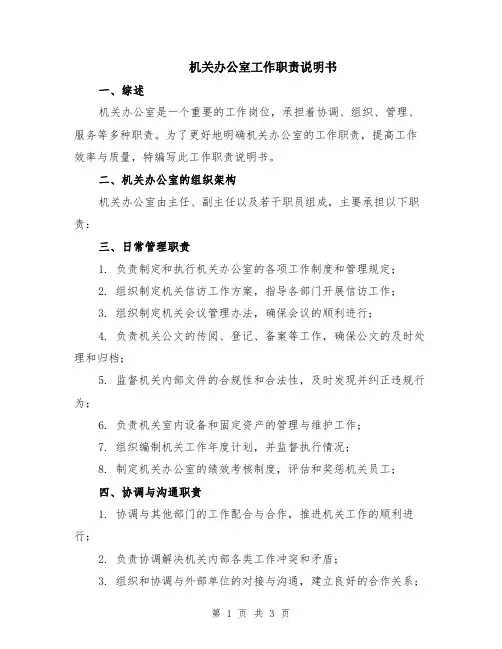 机关办公室工作职责说明书

一、综述

机关办公室是一个重要的工作岗位，承担着协调、组织、管理、服务等多种职责。为了更好地明确机关办公室的工作职责，提高工作效率与质量，特编写此工作职责说明书。

二、机关办公室的组织架构

机关办公室由主任、副主任以及若干职员组成，主要承担以下职责：

三、日常管理职责

1. 负责制定和执行机关办公室的各项工作制度和管理规定；

2. 组织制定机关信访工作方案，指导各部门开展信访工作；

3. 组织制定机关会议管理办法，确保会议的顺利进行；

4. 负责机关公文的传阅、登记、备案等工作，确保公文的及时处理和归档；

5. 监督机关内部文件的合规性和合法性，及时发现并纠正违规行为；

6. 负责机关室内设备和固定资产的管理与维护工作；

7. 组织编制机关工作年度计划，并监督执行情况；

8. 制定机关办公室的绩效考核制度，评估和奖惩机关员工；

四、协调与沟通职责

1. 协调与其他部门的工作配合与合作，推进机关工作的顺利进行；

2. 负责协调解决机关内部各类工作冲突和矛盾；

3. 组织和协调与外部单位的对接与沟通，建立良好的合作关系；

第 1 页 共 3 页